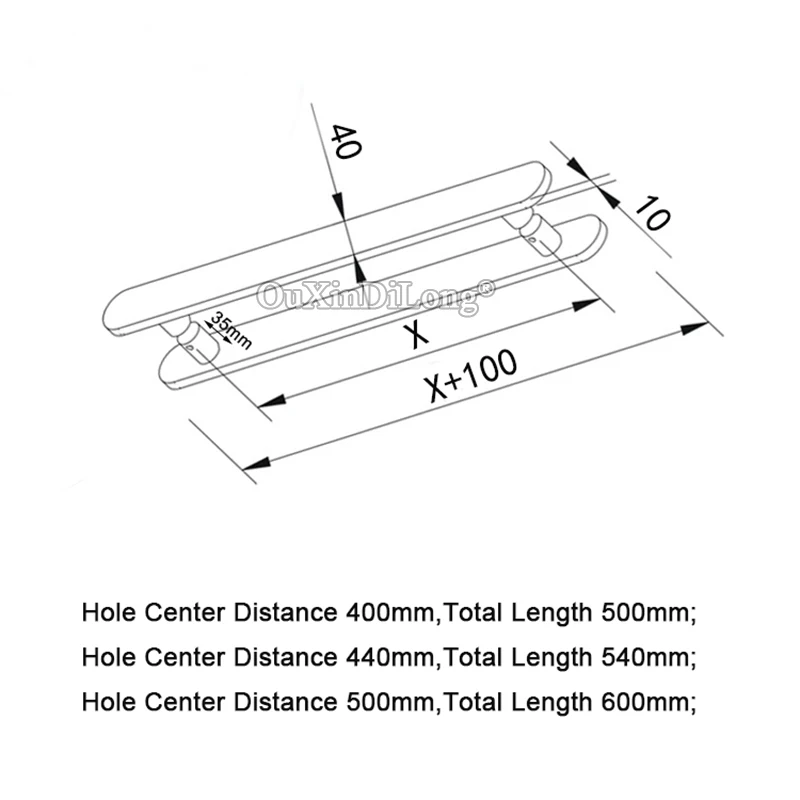 40

10

OuXinDiLong®

35mm

X

X+100

Hole Center Distance 400mm,Total Length 500mm;

Hole Center Distance 440mm,Total Length 540mm;

Hole Center Distance 500mm,Total Length 600mm;